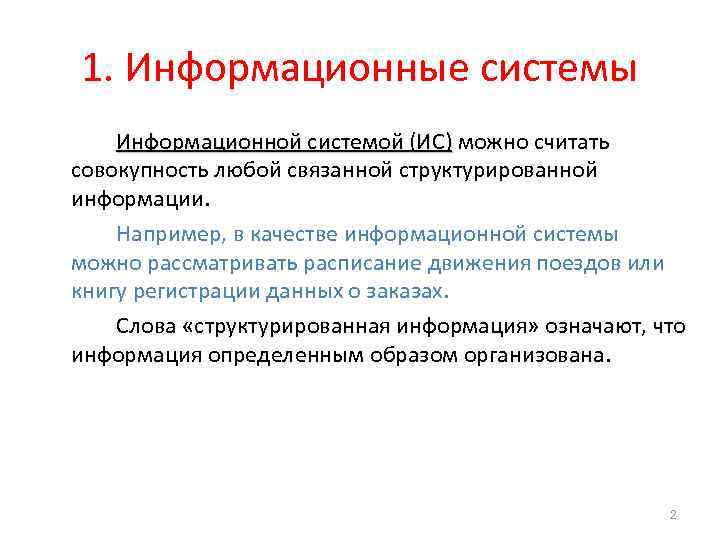 1. Информационные системы

Информационной системой (ИС) можно считать совокупность любой связанной структурированной информации.

Например, в качестве информационной системы можно рассматривать расписание движения поездов или книгу регистрации данных о заказах.

Слова «структурированная информация» означают, что информация определенным образом организована.

2